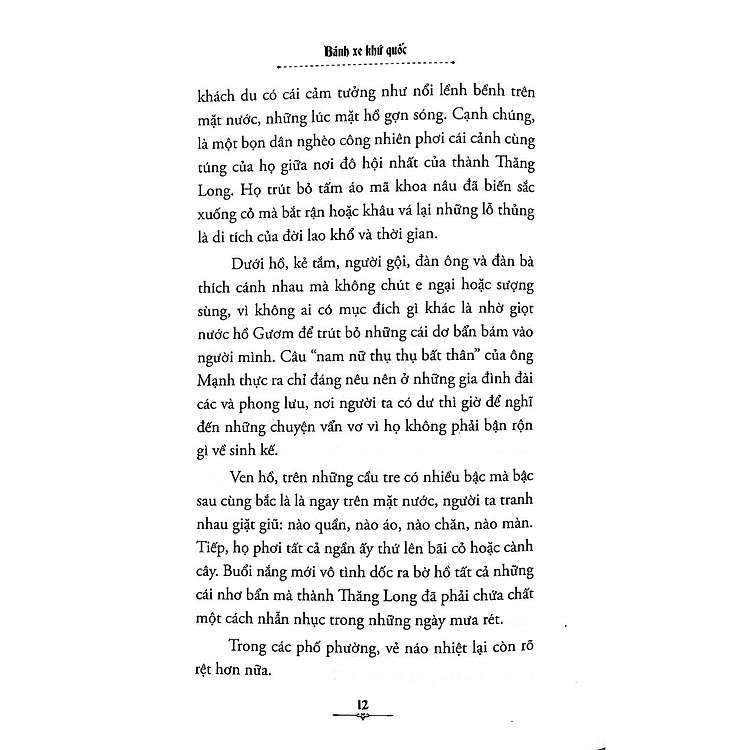 Bánh xe khứ quốc

khách du có cái cảm tưởng như nổi lềnh bềnh trên mặt nước, những lúc mặt hồ gợn sóng. Cạnh chúng, là một bọn dân nghèo công nhiên phơi cái cảnh cùng túng của họ giữa nơi đô hội nhất của thành Thăng Long. Họ trút bỏ tấm áo mã khoa nâu đã biến sắc xuống cỏ mà bắt rận hoặc khâu vá lại những lỗ thủng là di tích của đời lao khổ và thời gian.

Dưới hồ, kẻ tắm, người gội, đàn ông và đàn bà thích cánh nhau mà không chút e ngại hoặc sượng sùng, vì không ai có mục đích gì khác là nhờ giọt nước hồ Gươm để trút bỏ những cái dơ bẩn bám vào người mình. Câu "nam nữ thụ thụ bất thân" của ông Mạnh thực ra chỉ đáng nêu nên ở những gia đình đài các và phong lưu, nơi người ta có dư thì giờ để nghĩ đến những chuyện vẩn vơ vì họ không phải bận rộn gì về sinh kế.

Ven hồ, trên những cầu tre có nhiều bậc mà bậc sau cùng bắc là là ngay trên mặt nước, người ta tranh nhau giặt giũ: nào quần, nào áo, nào chăn, nào màn. Tiếp, họ phơi tất cả ngần ấy thứ lên bãi cỏ hoặc cành cây. Buổi nắng mới vô tình dốc ra bờ hồ tất cả những cái nhơ bẩn mà thành Thăng Long đã phải chứa chất một cách nhẫn nhục trong những ngày mưa rét.

Trong các phố phường, vẻ náo nhiệt lại còn rõ rệt hơn nữa.

12